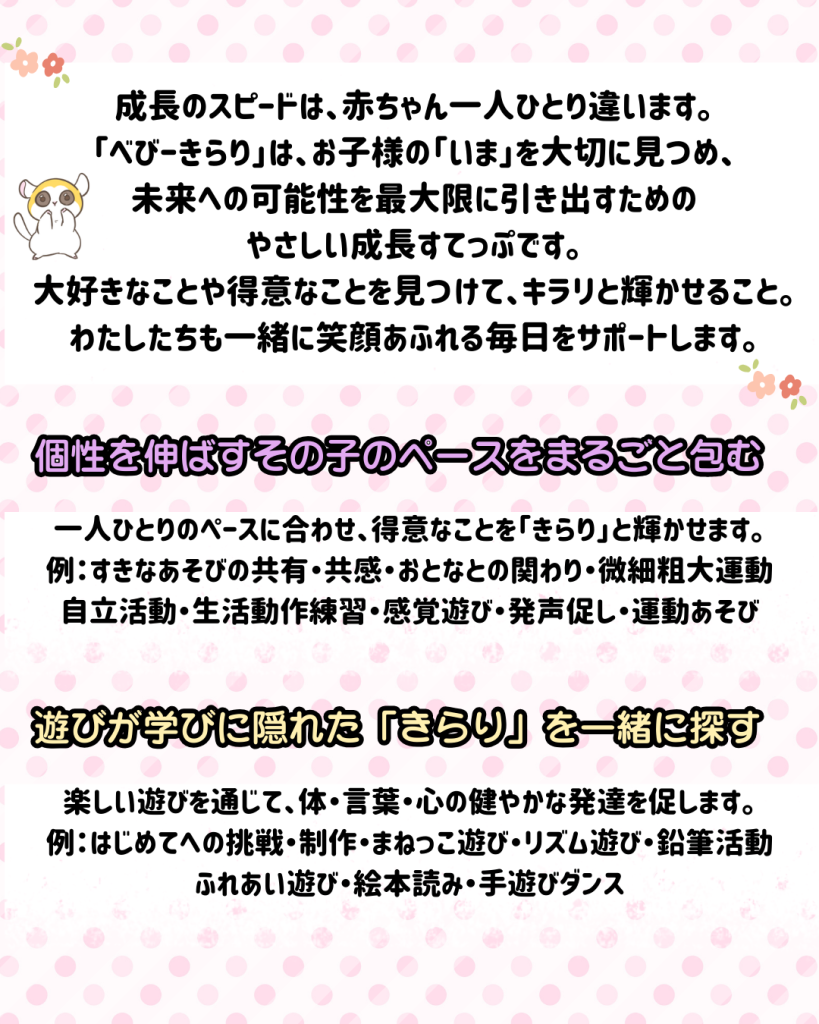 成長のスピードは、赤ちゃん一人ひとり違います。
「べびーきらり」は、お子様の「いま」を大切に見つめ、
未来への可能性を最大限に引き出すための
やさしい成長すてっぷです。
大好きなことや得意なことを見つけて、キラリと輝かせること。
わたしたちも一緒に笑顔あふれる毎日をサポートします。

個性を伸ばすその子のペースをまるごと包む

一人ひとりのペースに合わせ、得意なことを「きらり」と輝かせます。
例：すきなあそびの共有・共感・おとなとの関わり・微細粗大運動
自立活動・生活動作練習・感覚遊び・発声促し・運動あそび

遊びが学びに隠れた「きらり」を一緒に探す

楽しい遊びを通じて、体・言葉・心の健やかな発達を促します。
例：はじめてへの挑戦・制作・まねっこ遊び・リズム遊び・鉛筆活動
ふれあい遊び・絵本読み・手遊びダンス